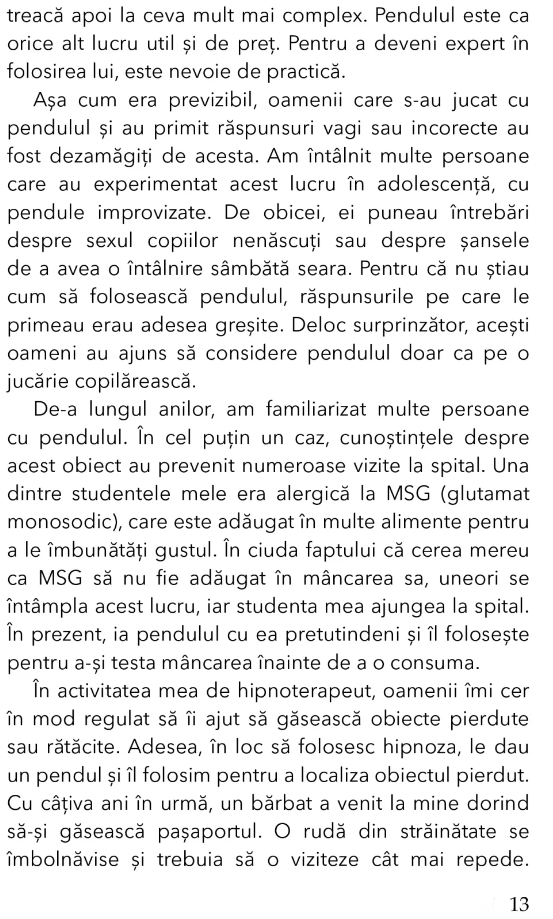 treacă apoi la ceva mult mai complex. Pendulul este ca orice alt lucru util și de preț. Pentru a deveni expert în folosirea lui, este nevoie de practică.

Așa cum era previzibil, oamenii care s-au jucat cu pendulul și au primit răspunsuri vagi sau incorecte au fost dezamăgiți de acesta. Am întâlnit multe persoane care au experimentat acest lucru în adolescență, cu pendule improvizate. De obicei, ei puneau întrebări despre sexul copiilor nenăscuți sau despre șansele de a avea o întâlnire sâmbătă seara. Pentru că nu știau cum să folosească pendulul, răspunsurile pe care le primeau erau adesea greșite. Deloc surprinzător, acești oameni au ajuns să considere pendulul doar ca pe o jucărie copilărească.

De-a lungul anilor, am familiarizat multe persoane cu pendulul. În cel puțin un caz, cunoștințele despre acest obiect au prevenit numeroase vizite la spital. Una dintre studentele mele era alergică la MSG (glutamat monosodic), care este adăugat în multe alimente pentru a le îmbunătăți gustul. În ciuda faptului că cerea mereu ca MSG să nu fie adăugat în mâncarea sa, uneori se întâmpla acest lucru, iar studenta mea ajungea la spital. În prezent, ia pendulul cu ea pretutindeni și îl folosește pentru a-și testa mâncarea înainte de a o consuma.

În activitatea mea de hipnoterapeut, oamenii îmi cer în mod regulat să îi ajut să găsească obiecte pierdute sau rătăcite. Adesea, în loc să folosesc hipnoza, le dau un pendul și îl folosim pentru a localiza obiectul pierdut. Cu câțiva ani în urmă, un bărbat a venit la mine dorind să-și găsească pașaportul. O rudă din străinătate se îmbolnăvise și trebuia să o viziteze cât mai repede.

13